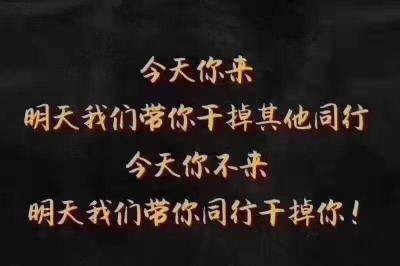 今天你来
明天我们带你干掉其他同行
今天你不来
明天我们带你同行干掉你！